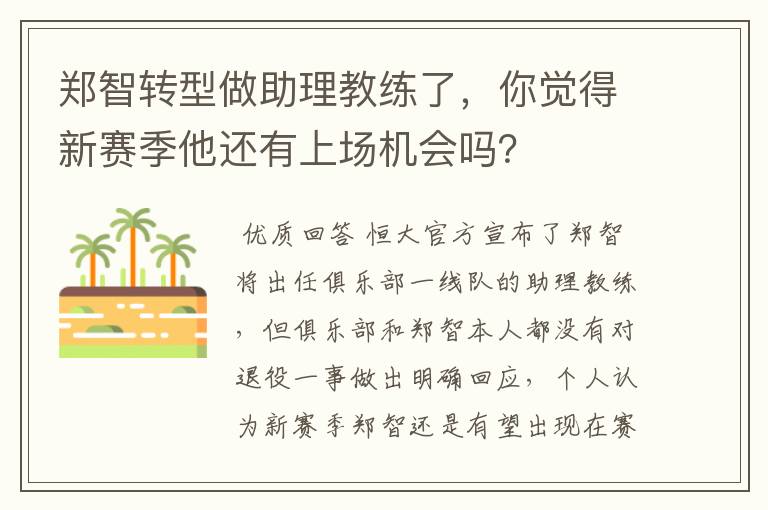 郑智转型做助理教练了，你觉得新赛季他还有上场机会吗?

优质回答 恒大官方宣布了郑智将出任俱乐部一线队的助理教练，但俱乐部和郑智本人都没有对退役一事做出明确回应，个人认为新赛季郑智还是有望出现在赛